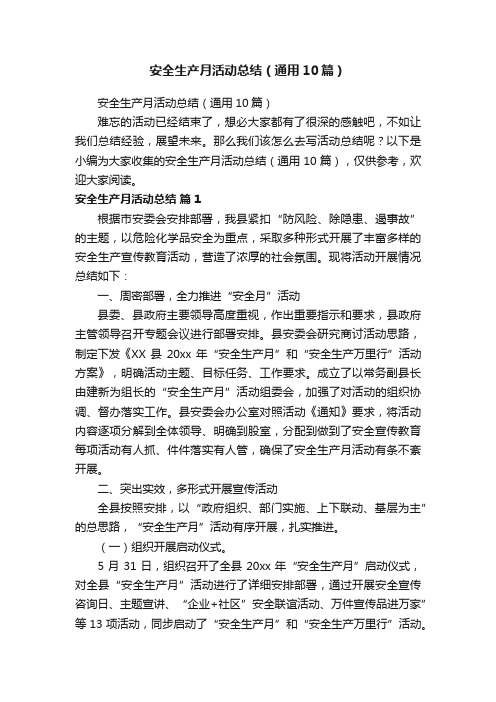 安全生产月活动总结（通用10篇）

安全生产月活动总结（通用10篇）

难忘的活动已经结束了，想必大家都有了很深的感触吧，不如让我们总结经验，展望未来。那么我们该怎么去写活动总结呢？以下是小编为大家收集的安全生产月活动总结（通用10篇），仅供参考，欢迎大家阅读。

安全生产月活动总结 篇1

根据市安委会安排部署，我县紧扣“防风险、除隐患、遏事故”的主题，以危险化学品安全为重点，采取多种形式开展了丰富多样的安全生产宣传教育活动，营造了浓厚的社会氛围。现将活动开展情况总结如下：

一、周密部署，全力推进“安全月”活动

县委、县政府主要领导高度重视，作出重要指示和要求，县政府主管领导召开专题会议进行部署安排。县安委会研究商讨活动思路，制定下发《XX县20xx年“安全生产月”和“安全生产万里行”活动方案》，明确活动主题、目标任务、工作要求。成立了以常务副县长由建新为组长的“安全生产月”活动组委会，加强了对活动的组织协调、督办落实工作。县安委会办公室对照活动《通知》要求，将活动内容逐项分解到全体领导、明确到股室，分配到做到了安全宣传教育每项活动有人抓、件件落实有人管，确保了安全生产月活动有条不紊开展。

二、突出实效，多形式开展宣传活动

全县按照安排，以“政府组织、部门实施、上下联动、基层为主”的总思路，“安全生产月”活动有序开展，扎实推进。

（一）组织开展启动仪式。

5月31日，组织召开了全县20xx年“安全生产月”启动仪式，对全县“安全生产月”活动进行了详细安排部署，通过开展安全宣传咨询日、主题宣讲、“企业+社区”安全联谊活动、万件宣传品进万家”等13项活动，同步启动了“安全生产月”和“安全生产万里行”活动。